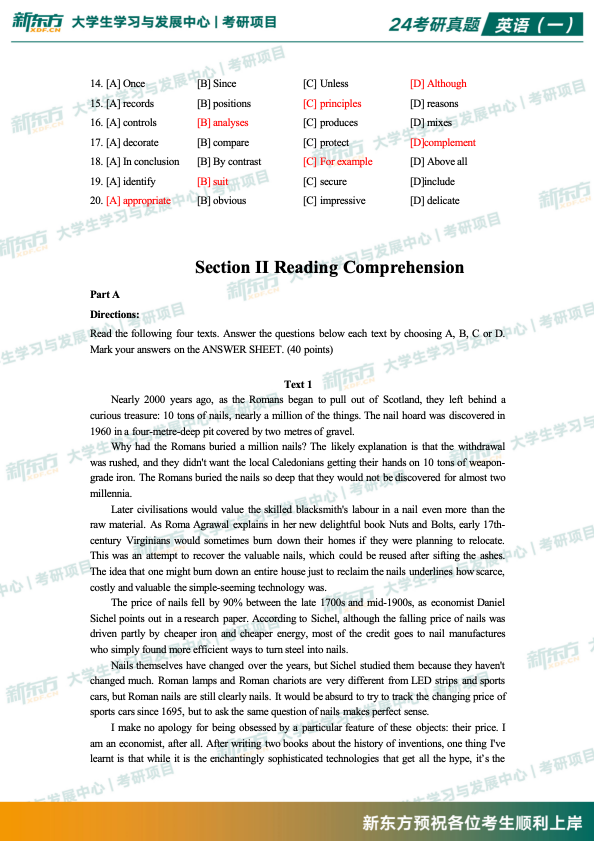 新东方 XDF.CN 大学生学习与发展中心 | 考研项目

24考研真题 英语（一）

| | | | |
|---|---|---|---|
| 14. [A] Once | [B] Since | [C] Unless | [D] Although |
| 15. [A] records | [B] positions | [C] principles | [D] reasons |
| 16. [A] controls | [B] analyses | [C] produces | [D] mixes |
| 17. [A] decorate | [B] compare | [C] protect | [D]complement |
| 18. [A] In conclusion | [B] By contrast | [C] For example | [D] Above all |
| 19. [A] identify | [B] suit | [C] secure | [D]include |
| 20. [A] appropriate | [B] obvious | [C] impressive | [D] delicate |

Section II Reading Comprehension

Part A

Directions:

Read the following four texts. Answer the questions below each text by choosing A, B, C or D. Mark your answers on the ANSWER SHEET. (40 points)

Text 1

Nearly 2000 years ago, as the Romans began to pull out of Scotland, they left behind a curious treasure: 10 tons of nails, nearly a million of the things. The nail hoard was discovered in 1960 in a four-metre-deep pit covered by two metres of gravel.

Why had the Romans buried a million nails? The likely explanation is that the withdrawal was rushed, and they didn't want the local Caledonians getting their hands on 10 tons of weapon-grade iron. The Romans buried the nails so deep that they would not be discovered for almost two millennia.

Later civilisations would value the skilled blacksmith's labour in a nail even more than the raw material. As Roma Agrawal explains in her new delightful book Nuts and Bolts, early 17th-century Virginians would sometimes burn down their homes if they were planning to relocate. This was an attempt to recover the valuable nails, which could be reused after sifting the ashes. The idea that one might burn down an entire house just to reclaim the nails underlines how scarce, costly and valuable the simple-seeming technology was.

The price of nails fell by 90% between the late 1700s and mid-1900s, as economist Daniel Sichel points out in a research paper. According to Sichel, although the falling price of nails was driven partly by cheaper iron and cheaper energy, most of the credit goes to nail manufactures who simply found more efficient ways to turn steel into nails.

Nails themselves have changed over the years, but Sichel studied them because they haven't changed much. Roman lamps and Roman chariots are very different from LED strips and sports cars, but Roman nails are still clearly nails. It would be absurd to try to track the changing price of sports cars since 1695, but to ask the same question of nails makes perfect sense.

I make no apology for being obsessed by a particular feature of these objects: their price. I am an economist, after all. After writing two books about the history of inventions, one thing I've learnt is that while it is the enchantingly sophisticated technologies that get all the hype, it's the

新东方预祝各位考生顺利上岸